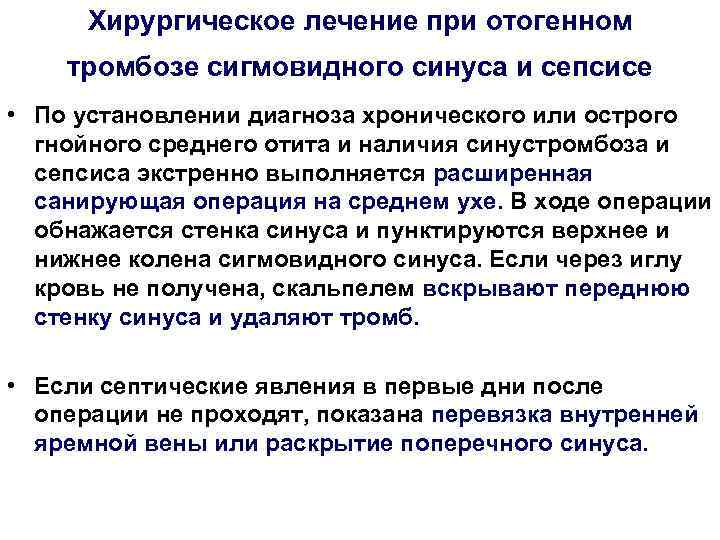 Хирургическое лечение при отогенном тромбозе сигмовидного синуса и сепсисе

• По установлении диагноза хронического или острого гнойного среднего отита и наличия синустромбоза и сепсиса экстренно выполняется расширенная санирующая операция на среднем ухе. В ходе операции обнажается стенка синуса и пунктируются верхнее и нижнее колена сигмовидного синуса. Если через иглу кровь не получена, скальпелем вскрывают переднюю стенку синуса и удаляют тромб.

• Если септические явления в первые дни после операции не проходят, показана перевязка внутренней яремной вены или раскрытие поперечного синуса.